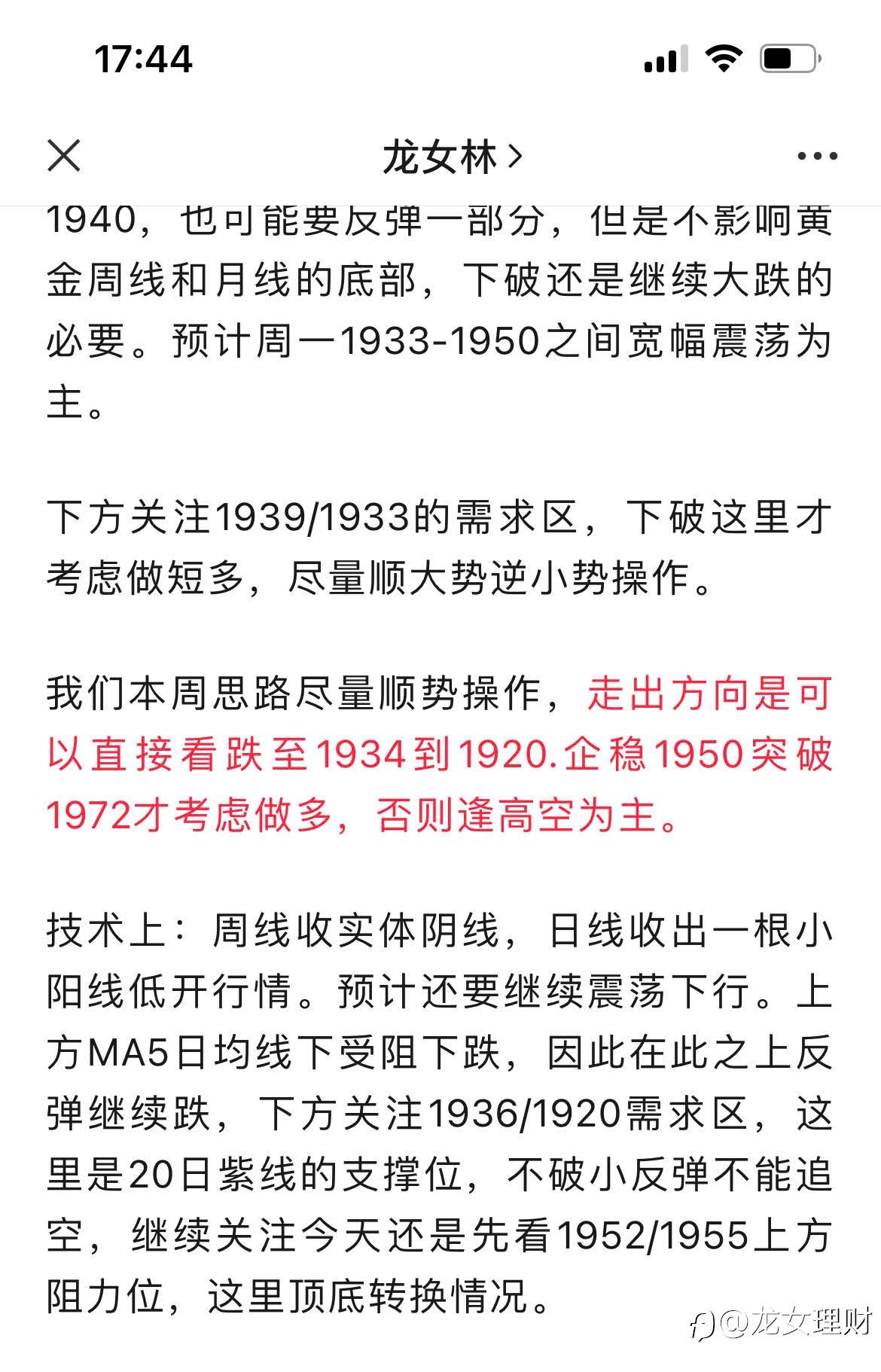 17:44

龙女林 >

1940，也可能要反弹一部分，但是不影响黄金周线和月线的底部，下破还是继续大跌的必要。预计周一1933-1950之间宽幅震荡为主。

下方关注1939/1933的需求区，下破这里才考虑做短多，尽量顺大势逆小势操作。

我们本周思路尽量顺势操作，走出方向是可以直接看跌至1934到1920.企稳1950突破1972才考虑做多，否则逢高空为主。

技术上：周线收实体阴线，日线收出一根小阳线低开行情。预计还要继续震荡下行。上方MA5日均线下受阻下跌，因此在此之上反弹继续跌，下方关注1936/1920需求区，这里是20日紫线的支撑位，不破小反弹不能追空，继续关注今天还是先看1952/1955上方阻力位，这里顶底转换情况。

@龙女理财